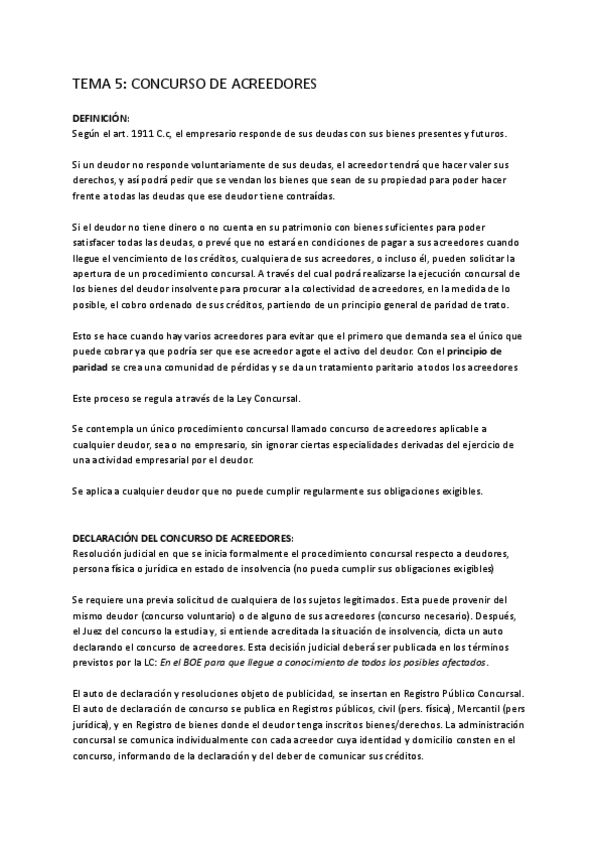 TEMA 5: CONCURSO DE ACREEDORES

DEFINICIÓN:
Según el art. 1911 C.c, el empresario responde de sus deudas con sus bienes presentes y futuros.

Si un deudor no responde voluntariamente de sus deudas, el acreedor tendrá que hacer valer sus derechos, y así podrá pedir que se vendan los bienes que sean de su propiedad para poder hacer frente a todas las deudas que ese deudor tiene contraídas.

Si el deudor no tiene dinero o no cuenta en su patrimonio con bienes suficientes para poder satisfacer todas las deudas, o prevé que no estará en condiciones de pagar a sus acreedores cuando llegue el vencimiento de los créditos, cualquiera de sus acreedores, o incluso él, pueden solicitar la apertura de un procedimiento concursal. A través del cual podrá realizarse la ejecución concursal de los bienes del deudor insolvente para procurar a la colectividad de acreedores, en la medida de lo posible, el cobro ordenado de sus créditos, partiendo de un principio general de paridad de trato.

Esto se hace cuando hay varios acreedores para evitar que el primero que demanda sea el único que puede cobrar ya que podría ser que ese acreedor agote el activo del deudor. Con el principio de paridad se crea una comunidad de pérdidas y se da un tratamiento paritario a todos los acreedores

Este proceso se regula a través de la Ley Concursal.

Se contempla un único procedimiento concursal llamado concurso de acreedores aplicable a cualquier deudor, sea o no empresario, sin ignorar ciertas especialidades derivadas del ejercicio de una actividad empresarial por el deudor.

Se aplica a cualquier deudor que no puede cumplir regularmente sus obligaciones exigibles.

DECLARACIÓN DEL CONCURSO DE ACREEDORES:
Resolución judicial en que se inicia formalmente el procedimiento concursal respecto a deudores, persona física o jurídica en estado de insolvencia (no pueda cumplir sus obligaciones exigibles)

Se requiere una previa solicitud de cualquiera de los sujetos legitimados. Esta puede provenir del mismo deudor (concurso voluntario) o de alguno de sus acreedores (concurso necesario). Después, el Juez del concurso la estudia y, si entiende acreditada la situación de insolvencia, dicta un auto declarando el concurso de acreedores. Esta decisión judicial deberá ser publicada en los términos previstos por la LC: En el BOE para que llegue a conocimiento de todos los posibles afectados.

El auto de declaración y resoluciones objeto de publicidad, se insertan en Registro Público Concursal. El auto de declaración de concurso se publica en Registros públicos, civil (pers. física), Mercantil (pers jurídica), y en Registro de bienes donde el deudor tenga inscritos bienes/derechos. La administración concursal se comunica individualmente con cada acreedor cuya identidad y domicilio consten en el concurso, informando de la declaración y del deber de comunicar sus créditos.